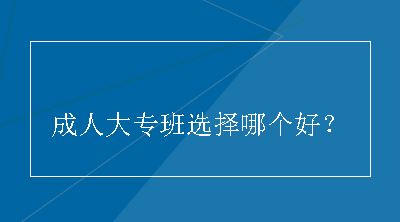 成人大专班选择哪个好？